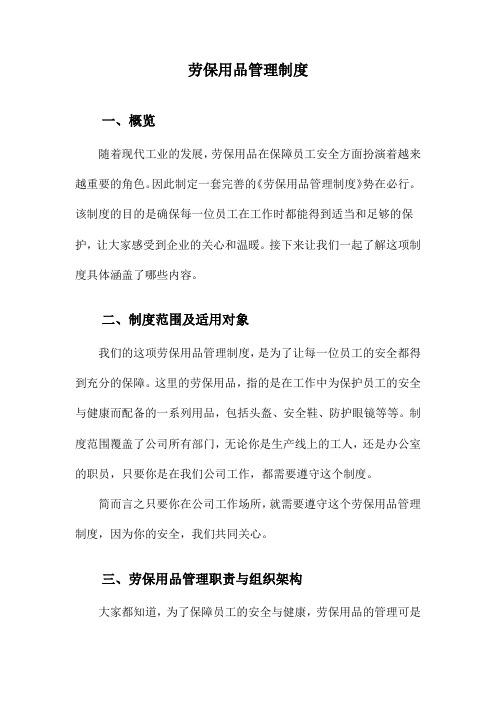 劳保用品管理制度

一、概览

随着现代工业的发展，劳保用品在保障员工安全方面扮演着越来越重要的角色。因此制定一套完善的《劳保用品管理制度》势在必行。该制度的目的是确保每一位员工在工作时都能得到适当和足够的保护，让大家感受到企业的关心和温暖。接下来让我们一起了解这项制度具体涵盖了哪些内容。

二、制度范围及适用对象

我们的这项劳保用品管理制度，是为了让每一位员工的安全都得到充分的保障。这里的劳保用品，指的是在工作中为保护员工的安全与健康而配备的一系列用品，包括头盔、安全鞋、防护眼镜等等。制度范围覆盖了公司所有部门，无论你是生产线上的工人，还是办公室的职员，只要你是在我们公司工作，都需要遵守这个制度。

简而言之只要你在公司工作场所，就需要遵守这个劳保用品管理制度，因为你的安全，我们共同关心。

三、劳保用品管理职责与组织架构

大家都知道，为了保障员工的安全与健康，劳保用品的管理可是